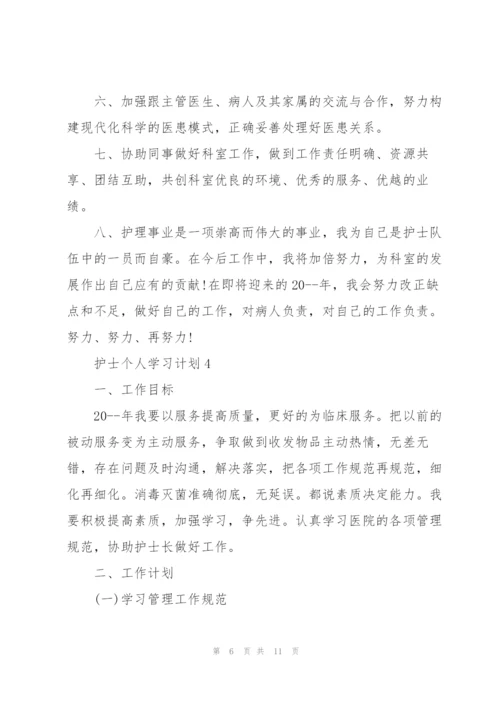 六、加强跟主管医生、病人及其家属的交流与合作，努力构建现代化科学的医患模式，正确妥善处理好医患关系。

七、协助同事做好科室工作，做到工作责任明确、资源共享、团结互助，共创科室优良的环境、优秀的服务、优越的业绩。

八、护理事业是一项崇高而伟大的事业，我为自己是护士队伍中的一员而自豪。在今后工作中，我将加倍努力，为科室的发展作出自己应有的贡献!在即将迎来的20--年，我会努力改正缺点和不足，做好自己的工作，对病人负责，对自己的工作负责。努力、努力、再努力!

护士个人学习计划4

一、工作目标

20--年我要以服务提高质量，更好的为临床服务。把以前的被动服务变为主动服务，争取做到收发物品主动热情，无差无错，存在问题及时沟通，解决落实，把各项工作规范再规范，细化再细化。消毒灭菌准确彻底，无延误。都说素质决定能力。我要积极提高素质，加强学习，争先进。认真学习医院的各项管理规范，协助护士长做好工作。

二、工作计划

(一)学习管理工作规范

第 6 页 共 11 页